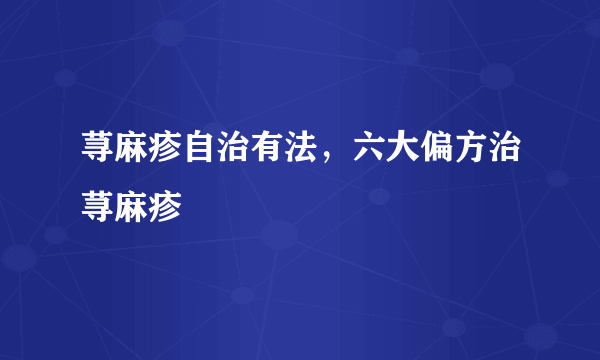 荨麻疹自治有法，六大偏方治荨麻疹